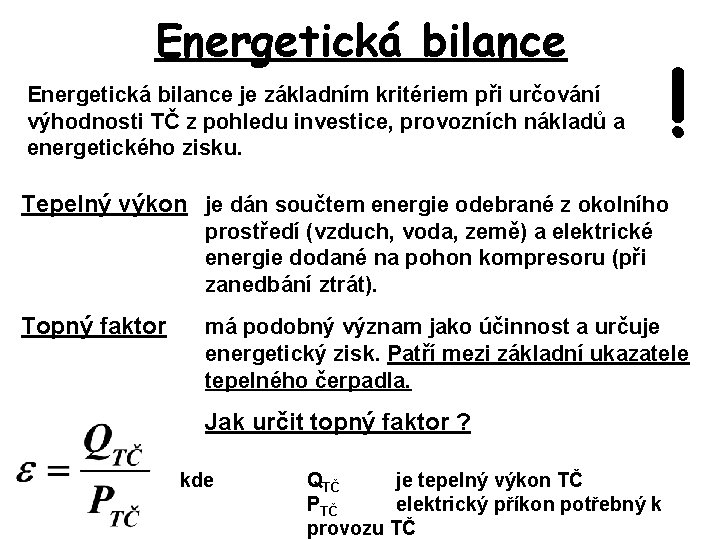 Energetická bilance

Energetická bilance je základním kritériem při určování výhodnosti TČ z pohledu investice, provozních nákladů a energetického zisku.

!

Tepelný výkon je dán součtem energie odebrané z okolního prostředí (vzduch, voda, země) a elektrické energie dodané na pohon kompresoru (při zanedbání ztrát).

Topný faktor má podobný význam jako účinnost a určuje energetický zisk. Patří mezi základní ukazatele tepelného čerpadla.

Jak určit topný faktor ?

$\varepsilon = \frac{Q_{TČ}}{P_{TČ}}$ kde $Q_{TČ}$ je tepelný výkon TČ
$P_{TČ}$ elektrický příkon potřebný k provozu TČ